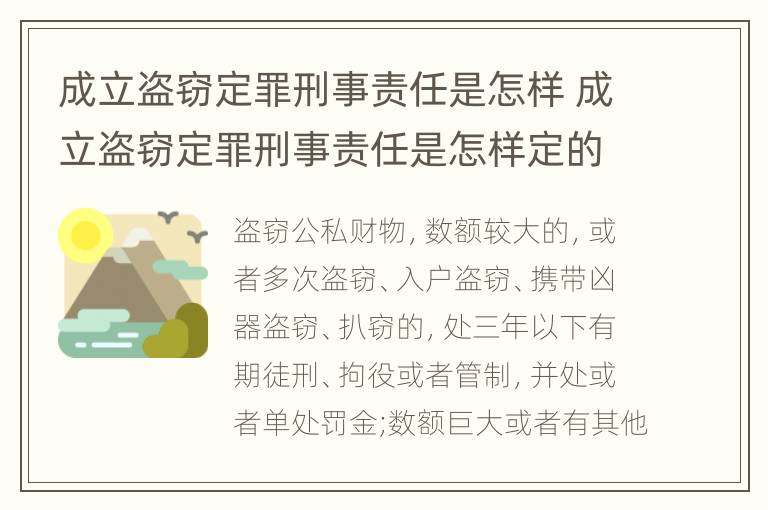 成立盗窃定罪刑事责任是怎样 成立盗窃定罪刑事责任是怎样定的

盗窃公私财物, 数额较大的, 或者多次盗窃、入户盗窃、携带凶器盗窃、扒窃的, 处三年以下有期徒刑、拘役或者管制, 并处或者单处罚金;数额巨大或者有其他